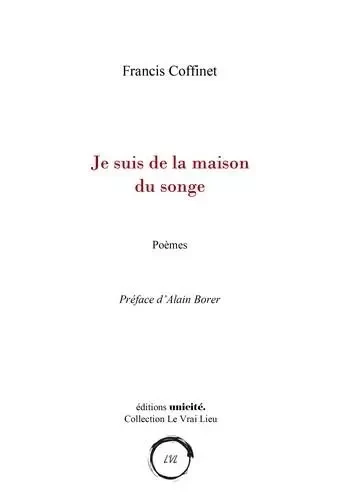 Francis Coffinet

Je suis de la maison du songe

Poèmes

Préface d'Alain Borer

éditions unicité.
Collection Le Vrai Lieu

LVL